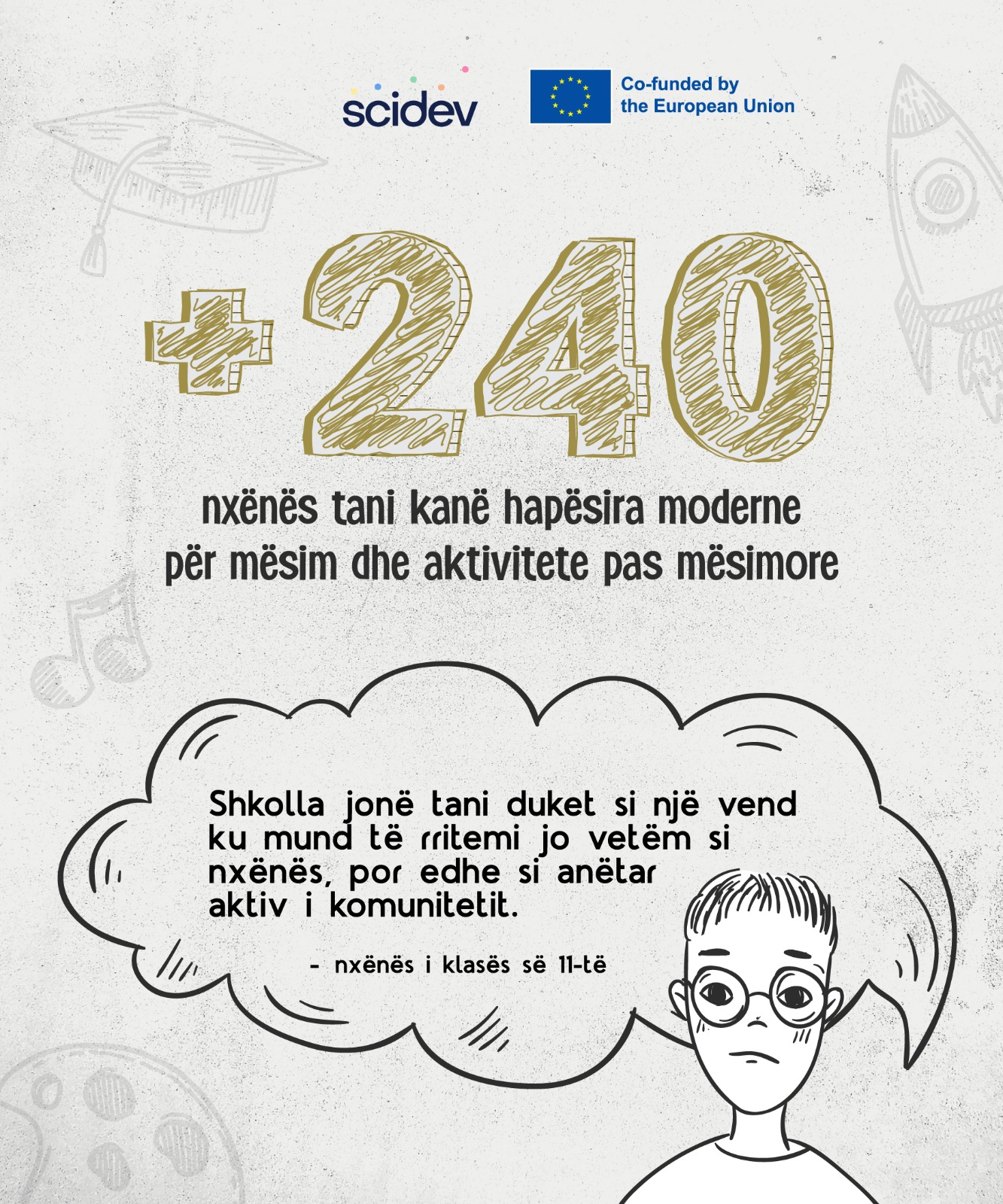 scidev

Co-funded by
the European Union

+240

nxënës tani kanë hapësira moderne për mësim dhe aktivitete pas mësimore

Shkolla jonë tani duket si një vend ku mund të rritemi jo vetëm si nxënës, por edhe si anëtar aktiv i komunitetit.

- nxënës i klasës së 11-të